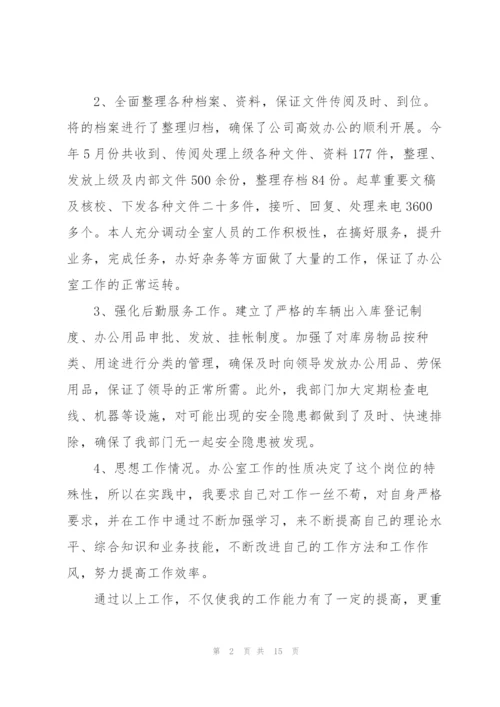 2、全面整理各种档案、资料，保证文件传阅及时、到位。将的档案进行了整理归档，确保了公司高效办公的顺利开展。今年5月份共收到、传阅处理上级各种文件、资料177件，整理、发放上级及内部文件500余份，整理存档84份。起草重要文稿及核校、下发各种文件二十多件，接听、回复、处理来电3600多个。本人充分调动全室人员的工作积极性，在搞好服务，提升业务，完成任务，办好杂务等方面做了大量的工作，保证了办公室工作的正常运转。

3、强化后勤服务工作。建立了严格的车辆出入库登记制度、办公用品申批、发放、挂帐制度。加强了对库房物品按种类、用途进行分类的管理，确保及时向领导发放办公用品、劳保用品，保证了领导的正常所需。此外，我部门加大定期检查电线、机器等设施，对可能出现的安全隐患都做到了及时、快速排除，确保了我部门无一起安全隐患被发现。

4、思想工作情况。办公室工作的性质决定了这个岗位的特殊性，所以在实践中，我要求自己对工作一丝不苟，对自身严格要求，并在工作中通过不断加强学习，来不断提高自己的理论水平、综合知识和业务技能，不断改进自己的工作方法和工作作风，努力提高工作效率。

通过以上工作，不仅使我的工作能力有了一定的提高，更重

第 2 页 共 15 页